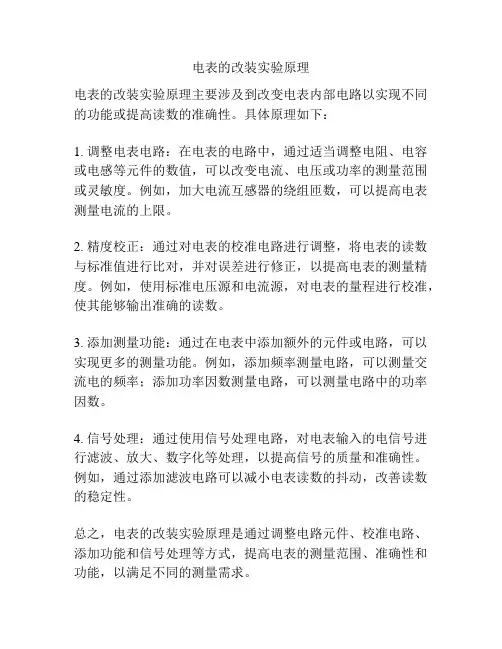 电表的改装实验原理

电表的改装实验原理主要涉及到改变电表内部电路以实现不同的功能或提高读数的准确性。具体原理如下：

1. 调整电表电路：在电表的电路中，通过适当调整电阻、电容或电感等元件的数值，可以改变电流、电压或功率的测量范围或灵敏度。例如，加大电流互感器的绕组匝数，可以提高电表测量电流的上限。

2. 精度校正：通过对电表的校准电路进行调整，将电表的读数与标准值进行比对，并对误差进行修正，以提高电表的测量精度。例如，使用标准电压源和电流源，对电表的量程进行校准，使其能够输出准确的读数。

3. 添加测量功能：通过在电表中添加额外的元件或电路，可以实现更多的测量功能。例如，添加频率测量电路，可以测量交流电的频率；添加功率因数测量电路，可以测量电路中的功率因数。

4. 信号处理：通过使用信号处理电路，对电表输入的电信号进行滤波、放大、数字化等处理，以提高信号的质量和准确性。例如，通过添加滤波电路可以减小电表读数的抖动，改善读数的稳定性。

总之，电表的改装实验原理是通过调整电路元件、校准电路、添加功能和信号处理等方式，提高电表的测量范围、准确性和功能，以满足不同的测量需求。